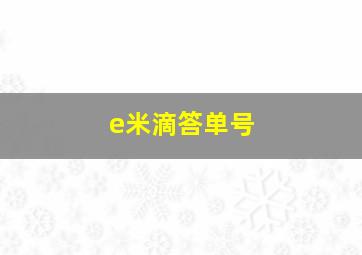 e米滴答单号